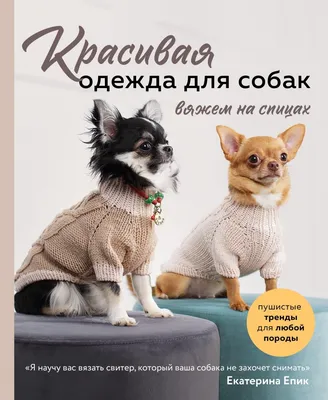 Красивая
одежда для собак
вяжем на спицах

пушистые тренды для любой породы

«Я научу вас вязать свитер, который ваша собака не захочет снимать»
Екатерина Епик